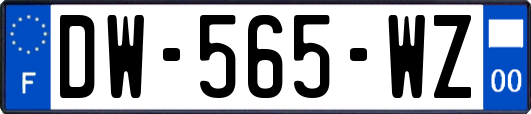 F
DW-565-WZ
00